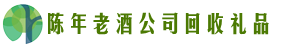 陈年老酒公司回收礼品